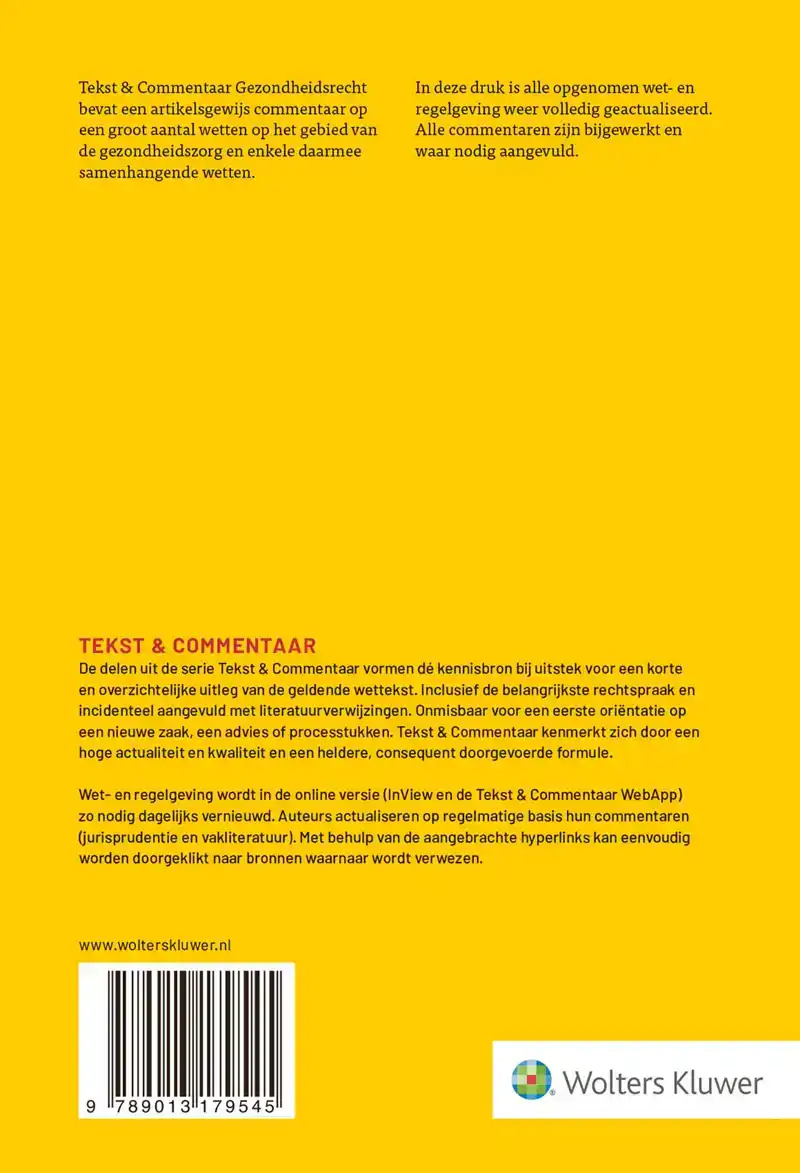 Tekst & Commentaar Gezondheidsrecht bevat een artikelsgewijs commentaar op een groot aantal wetten op het gebied van de gezondheidszorg en enkele daarmee samenhangende wetten.

In deze druk is alle opgenomen wet- en regelgeving weer volledig geactualiseerd. Alle commentaren zijn bijgewerkt en waar nodig aangevuld.

TEKST & COMMENTAAR

De delen uit de serie Tekst & Commentaar vormen dé kennisbron bij uitstek voor een korte en overzichtelijke uitleg van de geldende wettekst. Inclusief de belangrijkste rechtspraak en incidenteel aangevuld met literatuurverwijzingen. Onmisbaar voor een eerste oriëntatie op een nieuwe zaak, een advies of processtukken. Tekst & Commentaar kenmerkt zich door een hoge actualiteit en kwaliteit en een heldere, consequent doorgevoerde formule.

Wet- en regelgeving wordt in de online versie (InView en de Tekst & Commentaar WebApp) zo nodig dagelijks vernieuwd. Auteurs actualiseren op regelmatige basis hun commentaren (jurisprudentie en vakliteratuur). Met behulp van de aangebrachte hyperlinks kan eenvoudig worden doorgeklikt naar bronnen waarnaar wordt verwezen.

www.wolterskluwer.nl

9 789013 179545

Wolters Kluwer